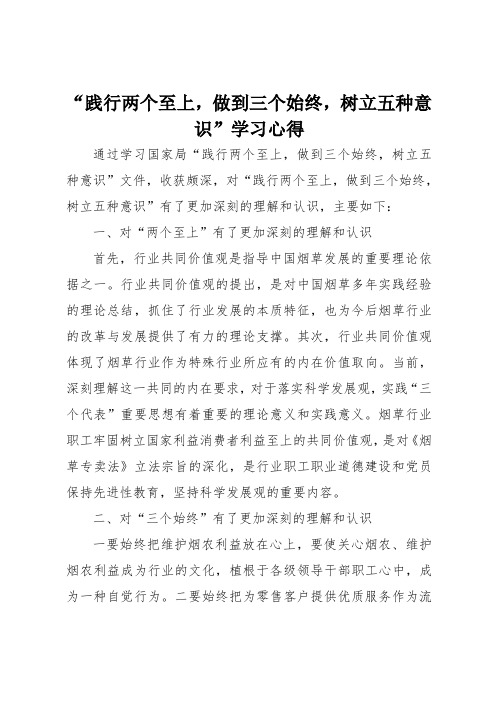 “践行两个至上，做到三个始终，树立五种意识”学习心得

通过学习国家局“践行两个至上，做到三个始终，树立五种意识”文件，收获颇深，对“践行两个至上，做到三个始终，树立五种意识”有了更加深刻的理解和认识，主要如下：

一、对“两个至上”有了更加深刻的理解和认识

首先，行业共同价值观是指导中国烟草发展的重要理论依据之一。行业共同价值观的提出，是对中国烟草多年实践经验的理论总结，抓住了行业发展的本质特征，也为今后烟草行业的改革与发展提供了有力的理论支撑。其次，行业共同价值观体现了烟草行业作为特殊行业所应有的内在价值取向。当前，深刻理解这一共同的内在要求，对于落实科学发展观，实践“三个代表”重要思想有着重要的理论意义和实践意义。烟草行业职工牢固树立国家利益消费者利益至上的共同价值观，是对《烟草专卖法》立法宗旨的深化，是行业职工职业道德建设和党员保持先进性教育，坚持科学发展观的重要内容。

二、对“三个始终”有了更加深刻的理解和认识

一要始终把维护烟农利益放在心上，要使关心烟农、维护烟农利益成为行业的文化，植根于各级领导干部职工心中，成为一种自觉行为。二要始终把为零售客户提供优质服务作为流